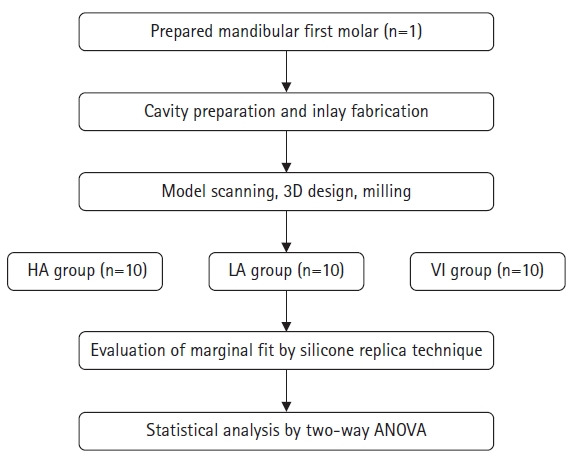 Prepared mandibular first molar (n=1)

Cavity preparation and inlay fabrication

Model scanning, 3D design, milling

HA group (n=10)

LA group (n=10)

VI group (n=10)

Evaluation of marginal fit by silicone replica technique

Statistical analysis by two-way ANOVA